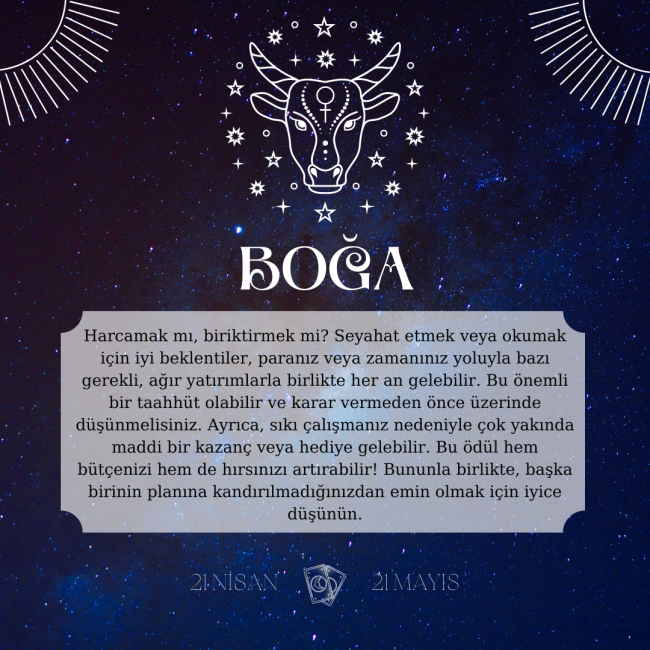 BOĞA

Harcamak mı, biriktirmek mi? Seyahat etmek veya okumak için iyi beklentiler, paranız veya zamanınız yoluyla bazı gerekli, ağır yatırımlarla birlikte her an gelebilir. Bu önemli bir taahhüt olabilir ve karar vermeden önce üzerinde düşünmelisiniz. Ayrıca, sıkı çalışmanız nedeniyle çok yakında maddi bir kazanç veya hediye gelebilir. Bu ödül hem bütçenizi hem de hırsınızı artırabilir! Bununla birlikte, başka birinin planına kandırılmadığınızdan emin olmak için iyice düşünün.

21 NİSAN 21 MAYIS